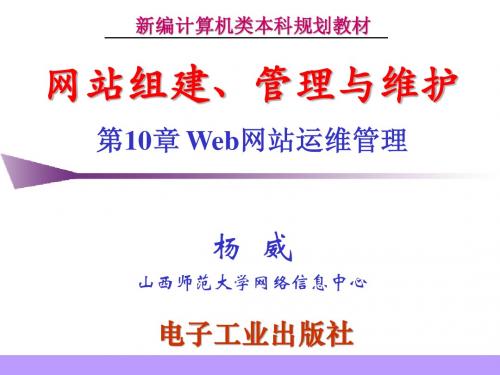 新编计算机类本科规划教材

网站组建、管理与维护

第10章 Web网站运维管理

杨 威

山西师范大学网络信息中心

电子工业出版社